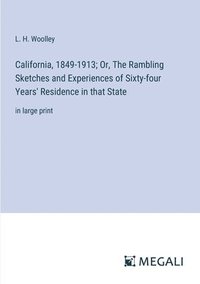 L. H. Woolley

California, 1849-1913; Or, The Rambling Sketches and Experiences of Sixty-four Years' Residence in that State

in large print

MEGALI